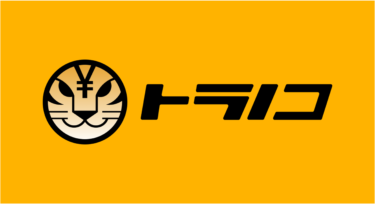 ¥ トラノコ